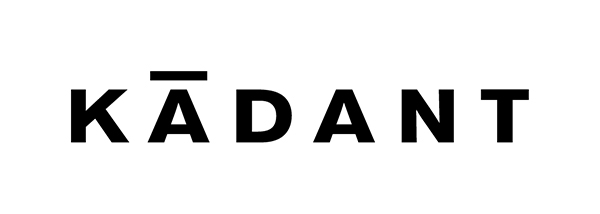 KĀDANT